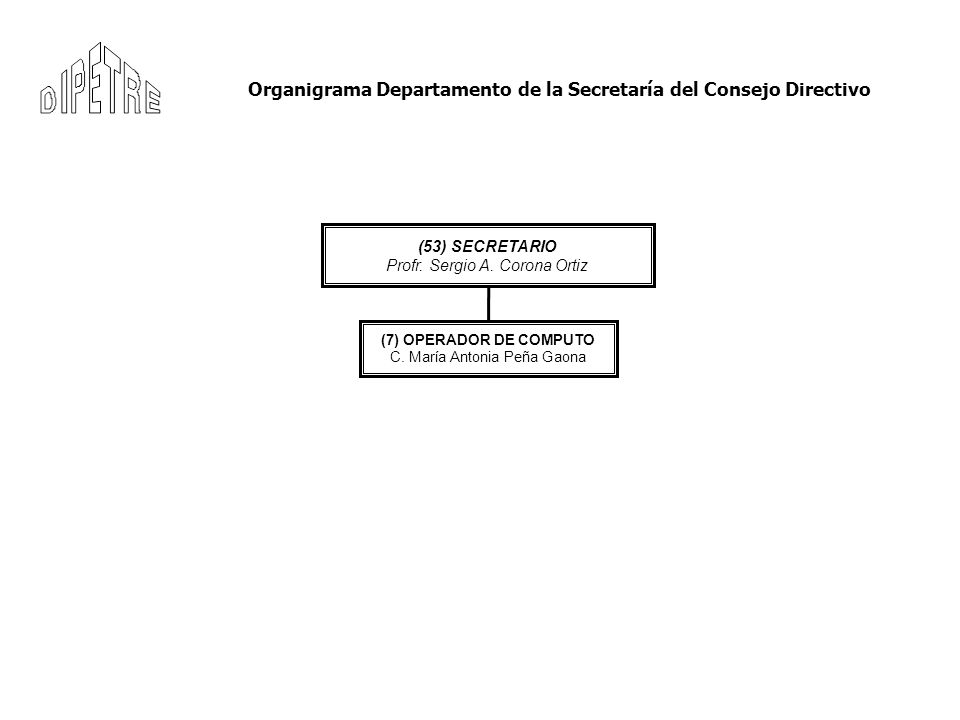 DIPETRE

Organigrama Departamento de la Secretaría del Consejo Directivo

(53) SECRETARIO
Profr. Sergio A. Corona Ortiz

(7) OPERADOR DE COMPUTO
C. María Antonia Peña Gaona